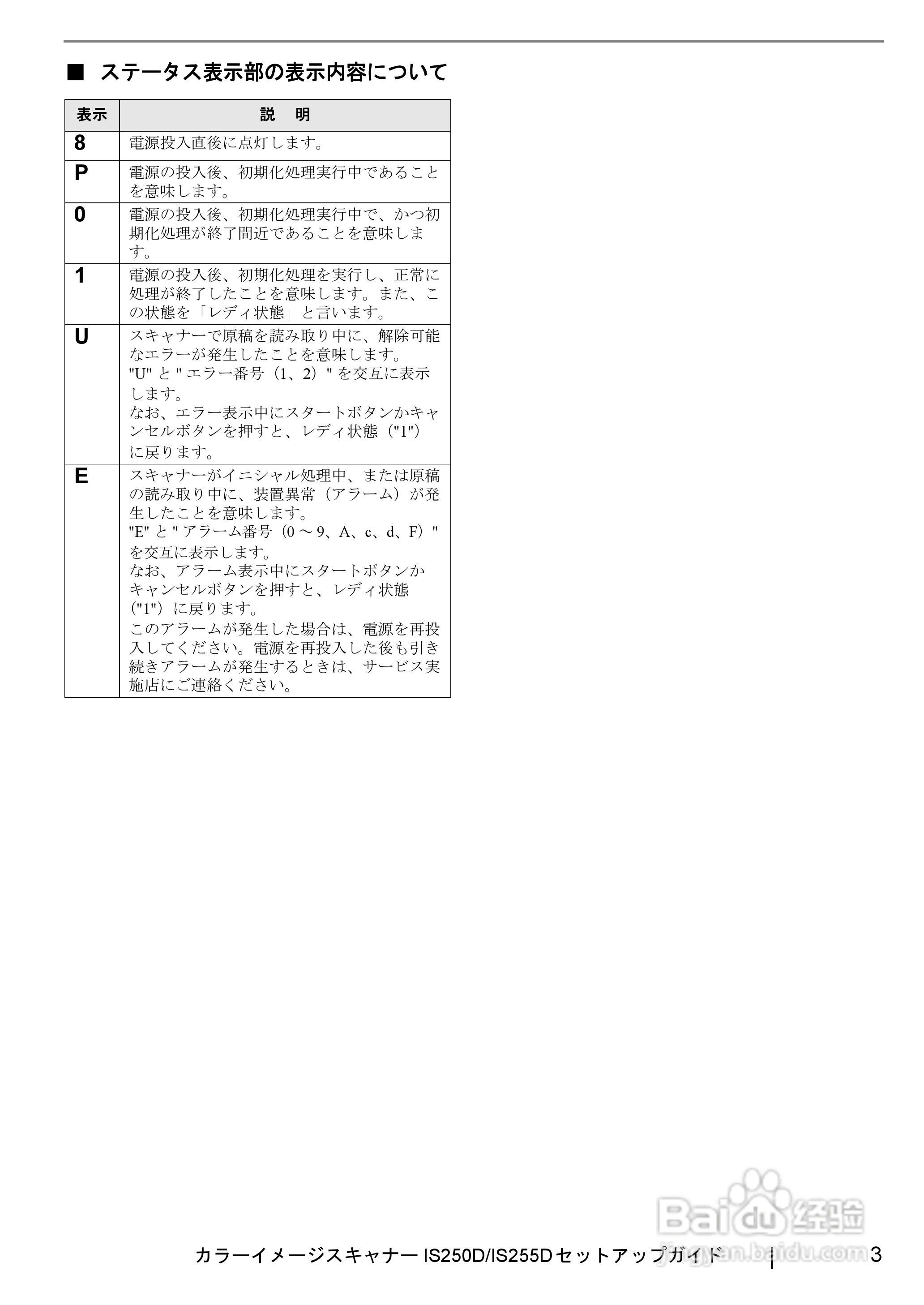 ■ ステータス表示部の表示内容について

| 表示 | 説　明 |
|---|---|
| 8 | 電源投入直後に点灯します。 |
| P | 電源の投入後、初期化処理実行中であることを意味します。 |
| 0 | 電源の投入後、初期化処理実行中で、かつ初期化処理が終了間近であることを意味します。 |
| 1 | 電源の投入後、初期化処理を実行し、正常に処理が終了したことを意味します。また、この状態を「レディ状態」と言います。 |
| U | スキャナーで原稿を読み取り中に、解除可能なエラーが発生したことを意味します。 "U" と " エラー番号（1、2）" を交互に表示します。 なお、エラー表示中にスタートボタンかキャンセルボタンを押すと、レディ状態（"1"）に戻ります。 |
| E | スキャナーがイニシャル処理中、または原稿の読み取り中に、装置異常（アラーム）が発生したことを意味します。 "E" と " アラーム番号（0 ～ 9、A、c、d、F）" を交互に表示します。 なお、アラーム表示中にスタートボタンかキャンセルボタンを押すと、レディ状態（"1"）に戻ります。 このアラームが発生した場合は、電源を再投入してください。電源を再投入した後も引き続きアラームが発生するときは、サービス実施店にご連絡ください。 |

Baidu 经验
jingyan.baidu.com

カラーイメージスキャナー IS250D/IS255D セットアップガイド | 3